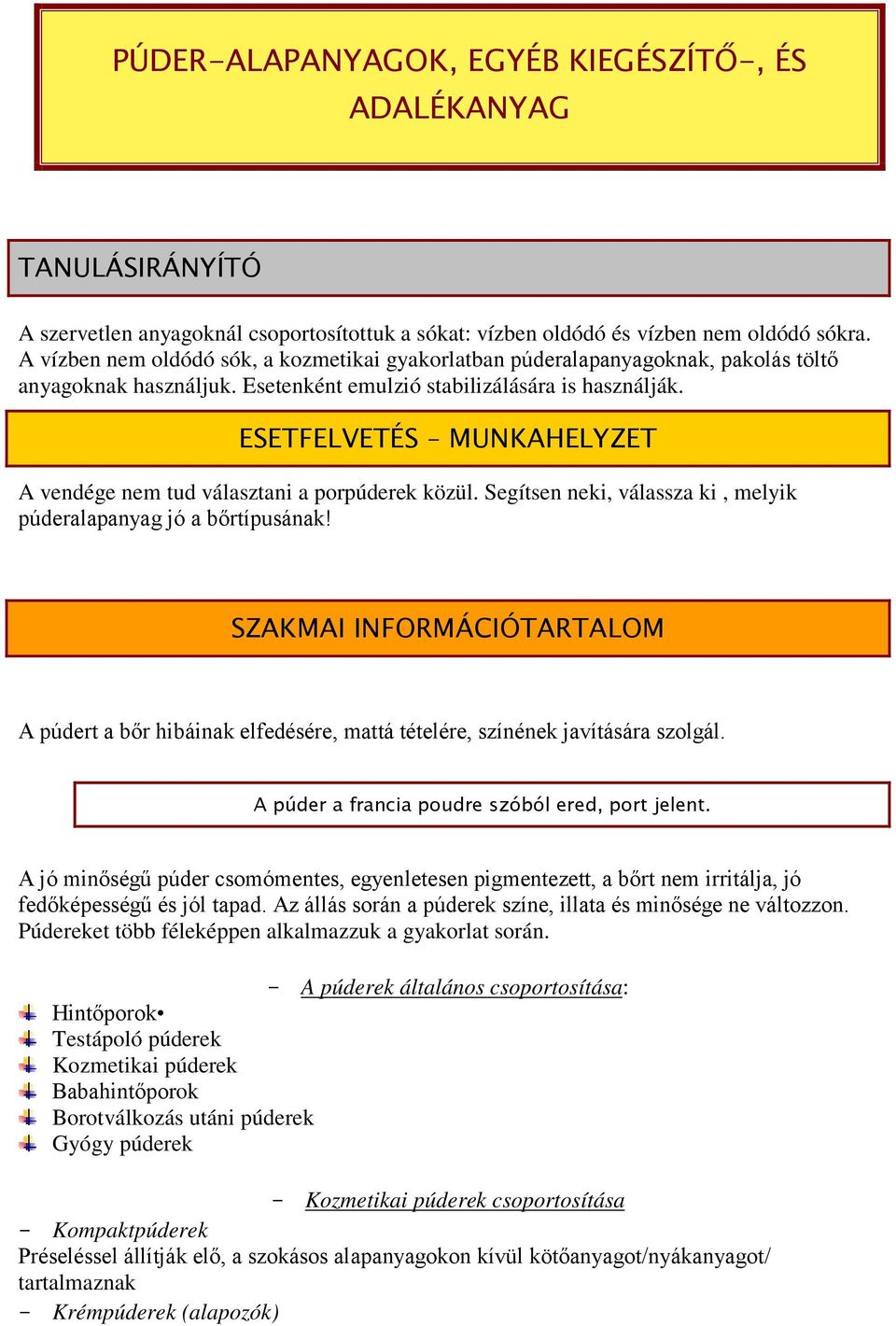 PÚDER-ALAPANYAGOK, EGYÉB KIEGÉSZÍTŐ-, ÉS ADALÉKANYAG

TANULÁSIRÁNYÍTÓ

A szervetlen anyagoknál csoportosítottuk a sókat: vízben oldódó és vízben nem oldódó sókra. A vízben nem oldódó sók, a kozmetikai gyakorlatban púderalapanyagoknak, pakolás töltő anyagoknak használjuk. Esetenként emulzió stabilizálására is használják.

ESETFELVETÉS – MUNKAHELYZET

A vendége nem tud választani a porpúderek közül. Segítsen neki, válassza ki , melyik púderalapanyag jó a bőrtípusának!

SZAKMAI INFORMÁCIÓTARTALOM

A púdert a bőr hibáinak elfedésére, mattá tételére, színének javítására szolgál.

A púder a francia poudre szóból ered, port jelent.

A jó minőségű púder csomómentes, egyenletesen pigmentezett, a bőrt nem irritálja, jó fedőképességű és jól tapad. Az állás során a púderek színe, illata és minősége ne változzon. Púdereket több féleképpen alkalmazzuk a gyakorlat során.

- A púderek általános csoportosítása:

Hintőporok•
Testápoló púderek
Kozmetikai púderek
Babahintőporok
Borotválkozás utáni púderek
Gyógy púderek

- Kozmetikai púderek csoportosítása

- Kompaktpúderek
Préseléssel állítják elő, a szokásos alapanyagokon kívül kötőanyagot/nyákanyagot/ tartalmaznak
- Krémpúderek (alapozók)